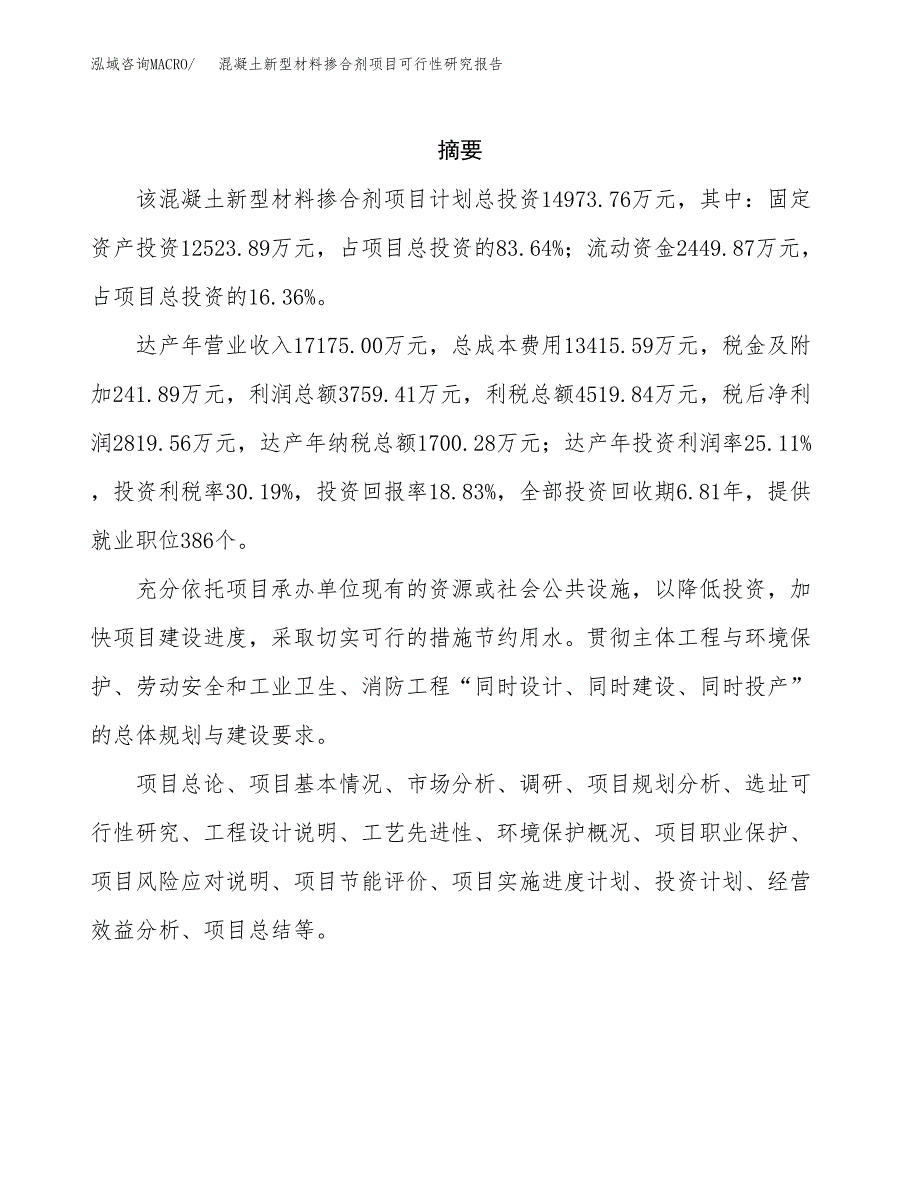 泓域咨询MACRO/ 混凝土新型材料掺合剂项目可行性研究报告

摘要

该混凝土新型材料掺合剂项目计划总投资14973.76万元，其中：固定资产投资12523.89万元，占项目总投资的83.64%；流动资金2449.87万元，占项目总投资的16.36%。

达产年营业收入17175.00万元，总成本费用13415.59万元，税金及附加241.89万元，利润总额3759.41万元，利税总额4519.84万元，税后净利润2819.56万元，达产年纳税总额1700.28万元；达产年投资利润率25.11%，投资利税率30.19%，投资回报率18.83%，全部投资回收期6.81年，提供就业职位386个。

充分依托项目承办单位现有的资源或社会公共设施，以降低投资，加快项目建设进度，采取切实可行的措施节约用水。贯彻主体工程与环境保护、劳动安全和工业卫生、消防工程“同时设计、同时建设、同时投产”的总体规划与建设要求。

项目总论、项目基本情况、市场分析、调研、项目规划分析、选址可行性研究、工程设计说明、工艺先进性、环境保护概况、项目职业保护、项目风险应对说明、项目节能评价、项目实施进度计划、投资计划、经营效益分析、项目总结等。